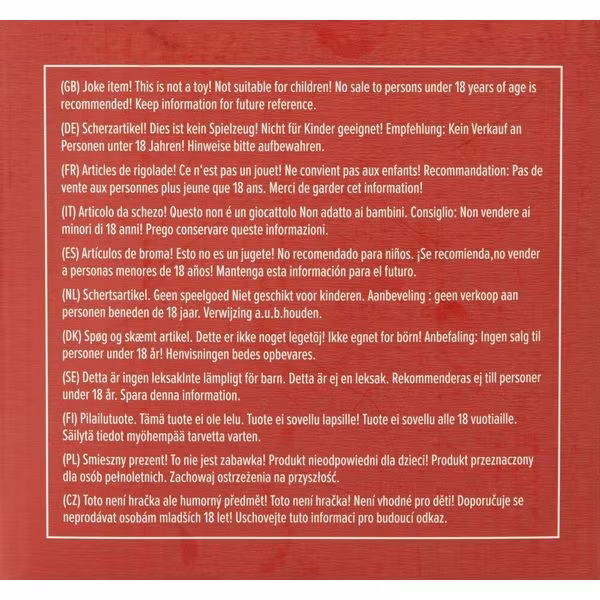 (GB) Joke item! This is not a toy! Not suitable for children! No sale to persons under 18 years of age is recommended! Keep information for future reference.

(DE) Scherzartikel! Dies ist kein Spielzeug! Nicht für Kinder geeignet! Empfehlung: Kein Verkauf an Personen unter 18 Jahren! Hinweise bitte aufbewahren.

(FR) Articles de rigolade! Ce n'est pas un jouet! Ne convient pas aux enfants! Recommandation: Pas de vente aux personnes plus jeune que 18 ans. Merci de garder cet information!

(IT) Articolo da schezo! Questo non é un giocattolo Non adatto ai bambini. Consiglio: Non vendere ai minori di 18 anni! Prego conservare queste informazioni.

(ES) Artículos de broma! Esto no es un jugete! No recomendado para niños. ¡Se recomienda,no vender a personas menores de 18 años! Mantenga esta información para el futuro.

(NL) Schertsartikel. Geen speelgoed Niet geschikt voor kinderen. Aanbeveling : geen verkoop aan personen beneden de 18 jaar. Verwijzing a.u.b.houden.

(DK) Spøg og skæmt artikel. Dette er ikke noget legetöj! Ikke egnet for börn! Anbefaling: Ingen salg til personer under 18 år! Henvisningen bedes opbevares.

(SE) Detta är ingen leksakInte lämpligt för barn. Detta är ej en leksak. Rekommenderas ej till personer under 18 år. Spara denna information.

(FI) Pilailutuote. Tämä tuote ei ole lelu. Tuote ei sovellu lapsille! Tuote ei sovellu alle 18 vuotiaille. Säilytä tiedot myöhempää tarvetta varten.

(PL) Smieszny prezent! To nie jest zabawka! Produkt nieodpowiedni dla dzieci! Produkt przeznaczony dla osób pełnoletnich. Zachowaj ostrzeżenia na przyszłość.

(CZ) Toto není hračka ale humorný předmět! Toto není hračka! Není vhodné pro děti! Doporučuje se neprodávat osobám mladších 18 let! Uschovejte tuto informaci pro budoucí odkaz.